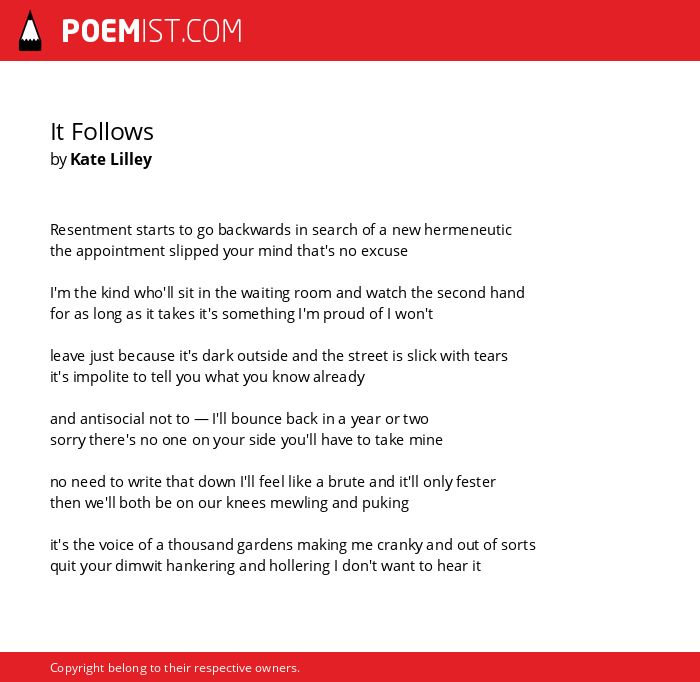 POEMIST.COM

It Follows
by Kate Lilley

Resentment starts to go backwards in search of a new hermeneutic
the appointment slipped your mind that's no excuse

I'm the kind who'll sit in the waiting room and watch the second hand
for as long as it takes it's something I'm proud of I won't

leave just because it's dark outside and the street is slick with tears
it's impolite to tell you what you know already

and antisocial not to — I'll bounce back in a year or two
sorry there's no one on your side you'll have to take mine

no need to write that down I'll feel like a brute and it'll only fester
then we'll both be on our knees mewling and puking

it's the voice of a thousand gardens making me cranky and out of sorts
quit your dimwit hankering and hollering I don't want to hear it

Copyright belong to their respective owners.